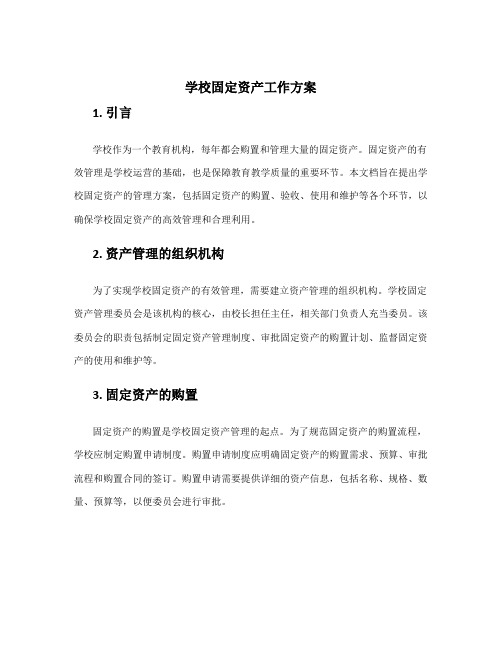 学校固定资产工作方案

1. 引言

学校作为一个教育机构，每年都会购置和管理大量的固定资产。固定资产的有效管理是学校运营的基础，也是保障教育教学质量的重要环节。本文档旨在提出学校固定资产的管理方案，包括固定资产的购置、验收、使用和维护等各个环节，以确保学校固定资产的高效管理和合理利用。

2. 资产管理的组织机构

为了实现学校固定资产的有效管理，需要建立资产管理的组织机构。学校固定资产管理委员会是该机构的核心，由校长担任主任，相关部门负责人充当委员。该委员会的职责包括制定固定资产管理制度、审批固定资产的购置计划、监督固定资产的使用和维护等。

3. 固定资产的购置

固定资产的购置是学校固定资产管理的起点。为了规范固定资产的购置流程，学校应制定购置申请制度。购置申请制度应明确固定资产的购置需求、预算、审批流程和购置合同的签订。购置申请需要提供详细的资产信息，包括名称、规格、数量、预算等，以便委员会进行审批。